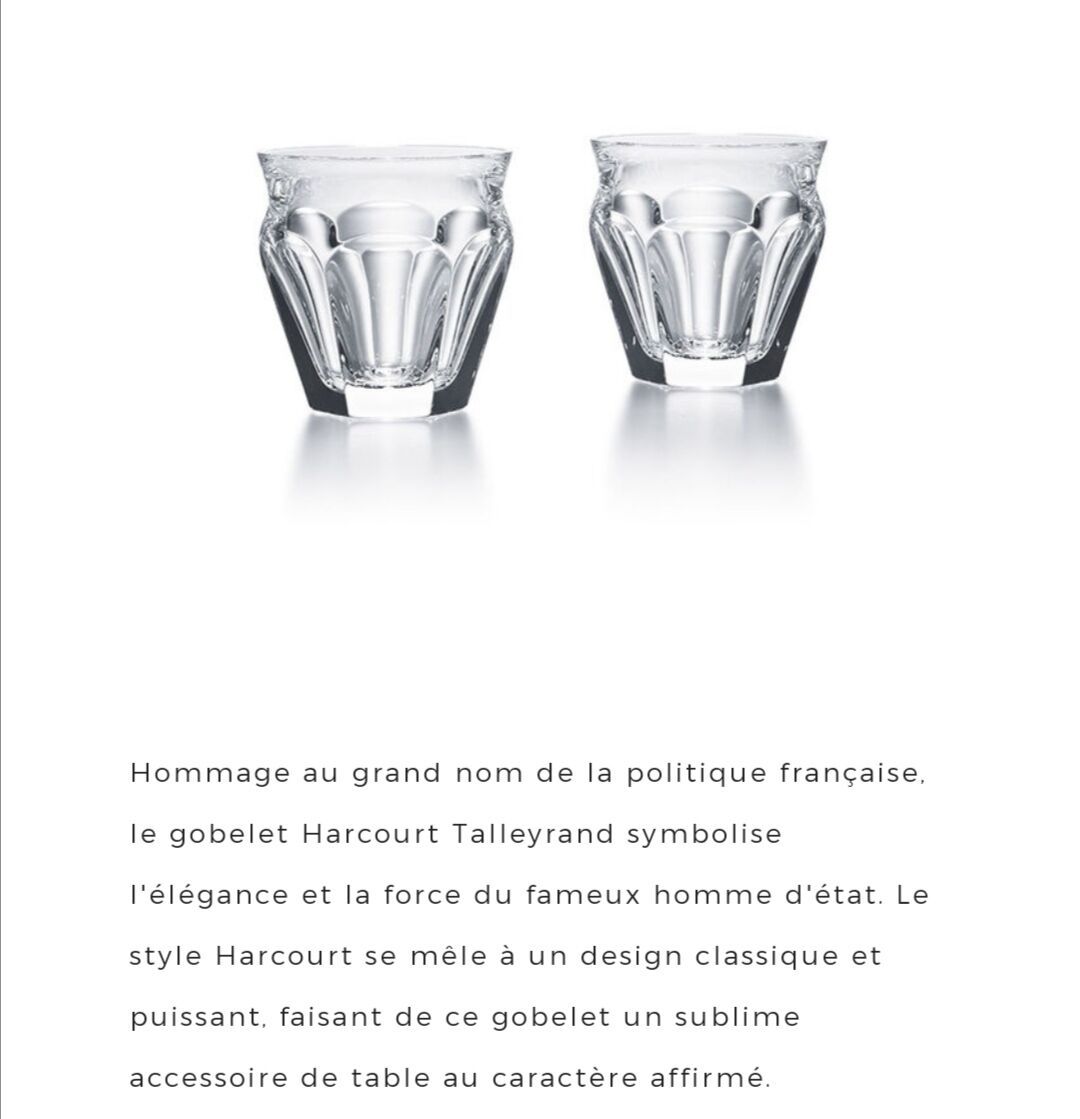 Hommage au grand nom de la politique française, le gobelet Harcourt Talleyrand symbolise l'élégance et la force du fameux homme d'état. Le style Harcourt se mêle à un design classique et puissant, faisant de ce gobelet un sublime accessoire de table au caractère affirmé.